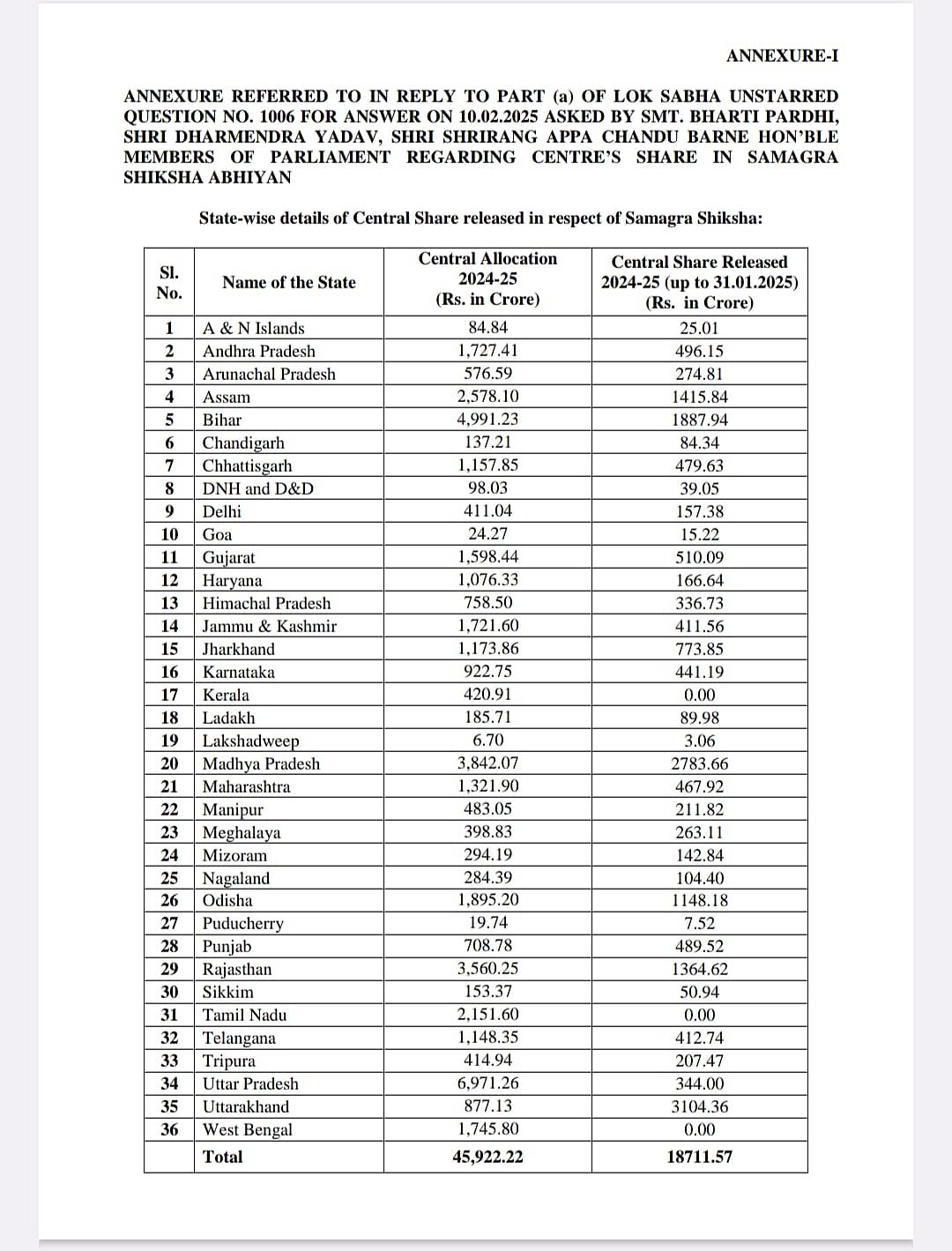 ANNEXURE-I

ANNEXURE REFERRED TO IN REPLY TO PART (a) OF LOK SABHA UNSTARRED QUESTION NO. 1006 FOR ANSWER ON 10.02.2025 ASKED BY SMT. BHARTI PARDHI, SHRI DHARMENDRA YADAV, SHRI SHRIRANG APPA CHANDU BARNE HON'BLE MEMBERS OF PARLIAMENT REGARDING CENTRE'S SHARE IN SAMAGRA SHIKSHA ABHIYAN

State-wise details of Central Share released in respect of Samagra Shiksha:

| Sl. No. | Name of the State | Central Allocation 2024-25 (Rs. in Crore) | Central Share Released 2024-25 (up to 31.01.2025) (Rs. in Crore) |
|---|---|---|---|
| 1 | A & N Islands | 84.84 | 25.01 |
| 2 | Andhra Pradesh | 1,727.41 | 496.15 |
| 3 | Arunachal Pradesh | 576.59 | 274.81 |
| 4 | Assam | 2,578.10 | 1415.84 |
| 5 | Bihar | 4,991.23 | 1887.94 |
| 6 | Chandigarh | 137.21 | 84.34 |
| 7 | Chhattisgarh | 1,157.85 | 479.63 |
| 8 | DNH and D&D | 98.03 | 39.05 |
| 9 | Delhi | 411.04 | 157.38 |
| 10 | Goa | 24.27 | 15.22 |
| 11 | Gujarat | 1,598.44 | 510.09 |
| 12 | Haryana | 1,076.33 | 166.64 |
| 13 | Himachal Pradesh | 758.50 | 336.73 |
| 14 | Jammu & Kashmir | 1,721.60 | 411.56 |
| 15 | Jharkhand | 1,173.86 | 773.85 |
| 16 | Karnataka | 922.75 | 441.19 |
| 17 | Kerala | 420.91 | 0.00 |
| 18 | Ladakh | 185.71 | 89.98 |
| 19 | Lakshadweep | 6.70 | 3.06 |
| 20 | Madhya Pradesh | 3,842.07 | 2783.66 |
| 21 | Maharashtra | 1,321.90 | 467.92 |
| 22 | Manipur | 483.05 | 211.82 |
| 23 | Meghalaya | 398.83 | 263.11 |
| 24 | Mizoram | 294.19 | 142.84 |
| 25 | Nagaland | 284.39 | 104.40 |
| 26 | Odisha | 1,895.20 | 1148.18 |
| 27 | Puducherry | 19.74 | 7.52 |
| 28 | Punjab | 708.78 | 489.52 |
| 29 | Rajasthan | 3,560.25 | 1364.62 |
| 30 | Sikkim | 153.37 | 50.94 |
| 31 | Tamil Nadu | 2,151.60 | 0.00 |
| 32 | Telangana | 1,148.35 | 412.74 |
| 33 | Tripura | 414.94 | 207.47 |
| 34 | Uttar Pradesh | 6,971.26 | 344.00 |
| 35 | Uttarakhand | 877.13 | 3104.36 |
| 36 | West Bengal | 1,745.80 | 0.00 |
| | Total | 45,922.22 | 18711.57 |